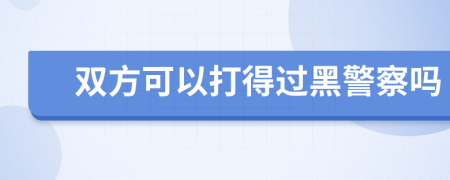 双方可以打得过黑警察吗